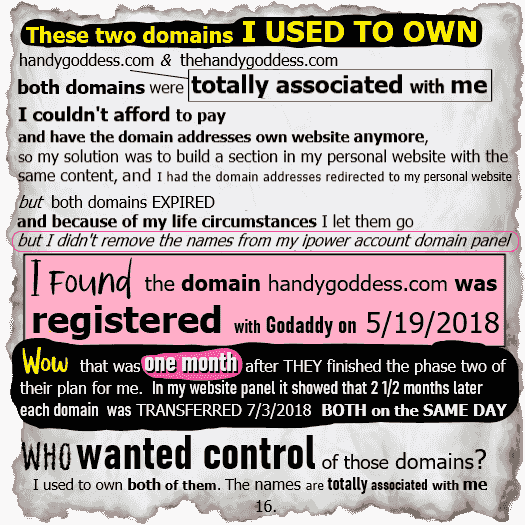 These two domains I USED TO OWN

handygoddess.com & thehandygoddess.com

both domains were totally associated with me

I couldn't afford to pay

and have the domain addresses own website anymore, so my solution was to build a section in my personal website with the same content, and I had the domain addresses redirected to my personal website

but both domains EXPIRED

and because of my life circumstances I let them go

but I didn't remove the names from my ipower account domain panel

I Found the domain handygoddess.com was registered with Godaddy on 5/19/2018

Wow that was one month after THEY finished the phase two of their plan for me. In my website panel it showed that 2 1/2 months later each domain was TRANSFERRED 7/3/2018 BOTH on the SAME DAY

WHO wanted control of those domains?

I used to own both of them. The names are totally associated with me

16.